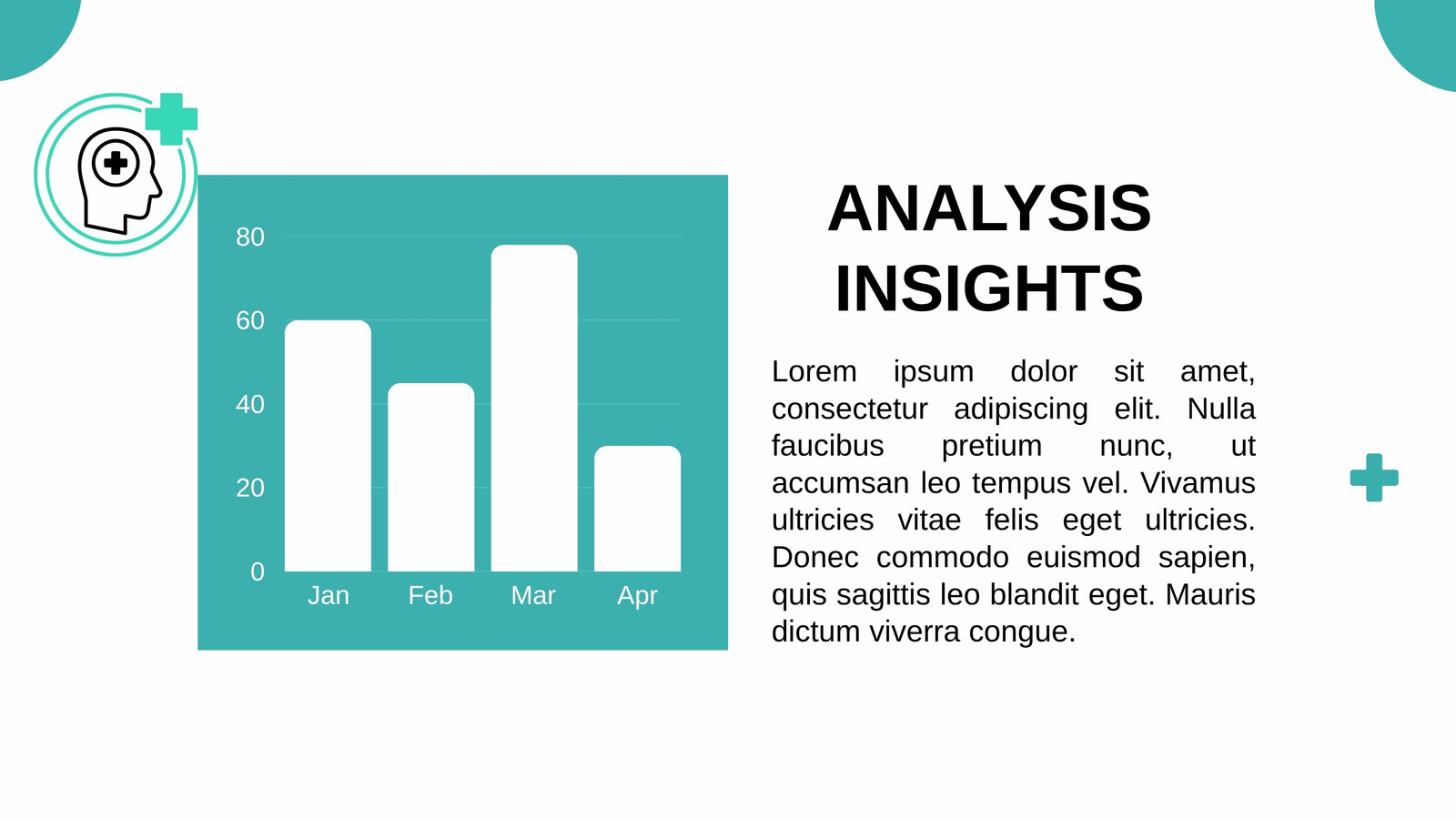 80
60
40
20
0
Jan Feb Mar Apr

ANALYSIS INSIGHTS

Lorem ipsum dolor sit amet, consectetur adipiscing elit. Nulla faucibus pretium nunc, ut accumsan leo tempus vel. Vivamus ultricies vitae felis eget ultricies. Donec commodo euismod sapien, quis sagittis leo blandit eget. Mauris dictum viverra congue.